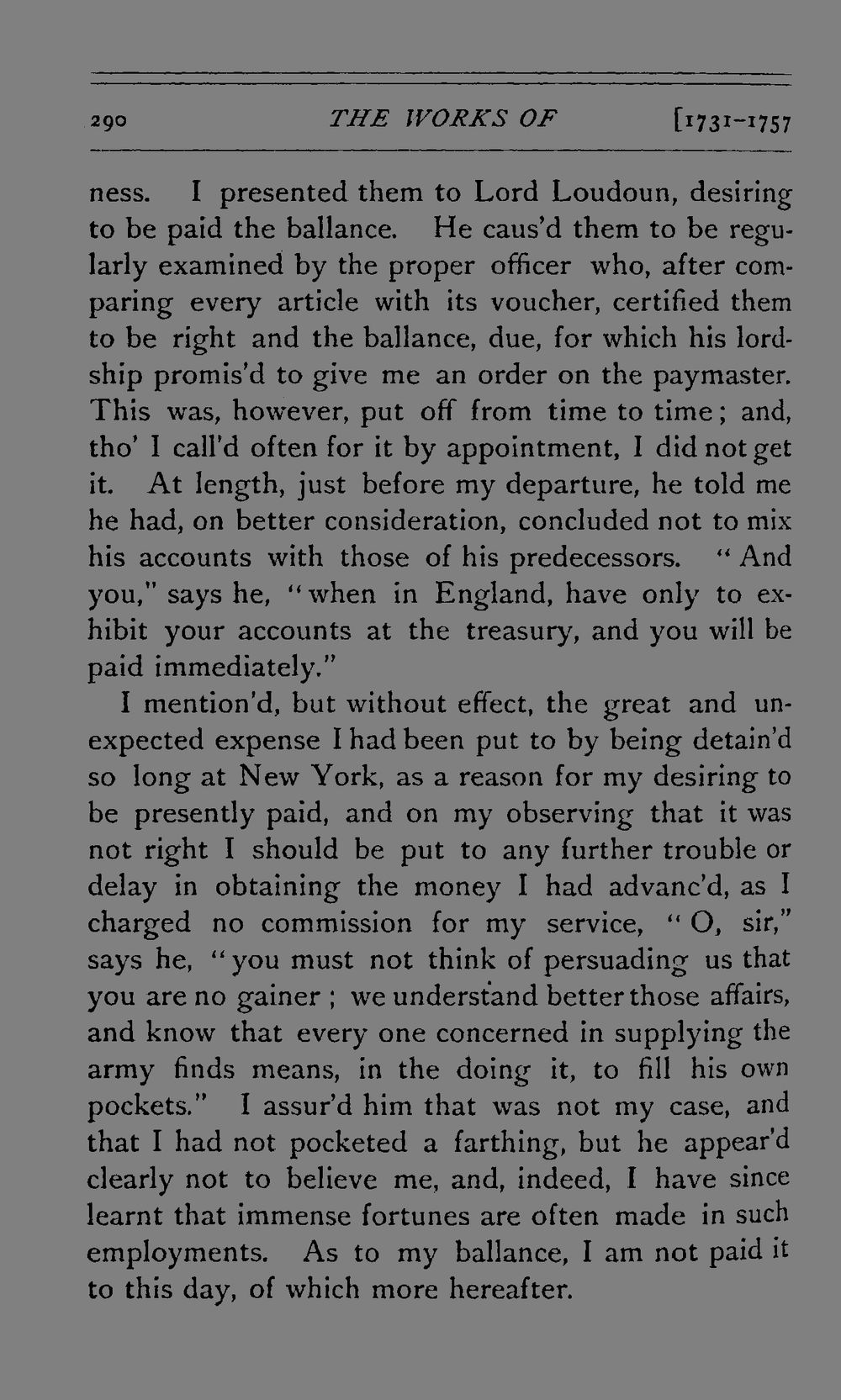 290 THE WORKS OF [1731-1757

ness. I presented them to Lord Loudoun, desiring to be paid the ballance. He caus'd them to be regularly examined by the proper officer who, after comparing every article with its voucher, certified them to be right and the ballance, due, for which his lordship promis'd to give me an order on the paymaster. This was, however, put off from time to time; and, tho' I call'd often for it by appointment, I did not get it. At length, just before my departure, he told me he had, on better consideration, concluded not to mix his accounts with those of his predecessors. "And you," says he, "when in England, have only to exhibit your accounts at the treasury, and you will be paid immediately."

I mention'd, but without effect, the great and unexpected expense I had been put to by being detain'd so long at New York, as a reason for my desiring to be presently paid, and on my observing that it was not right I should be put to any further trouble or delay in obtaining the money I had advanc'd, as I charged no commission for my service, "O, sir," says he, "you must not think of persuading us that you are no gainer; we understand better those affairs, and know that every one concerned in supplying the army finds means, in the doing it, to fill his own pockets." I assur'd him that was not my case, and that I had not pocketed a farthing, but he appear'd clearly not to believe me, and, indeed, I have since learnt that immense fortunes are often made in such employments. As to my ballance, I am not paid it to this day, of which more hereafter.